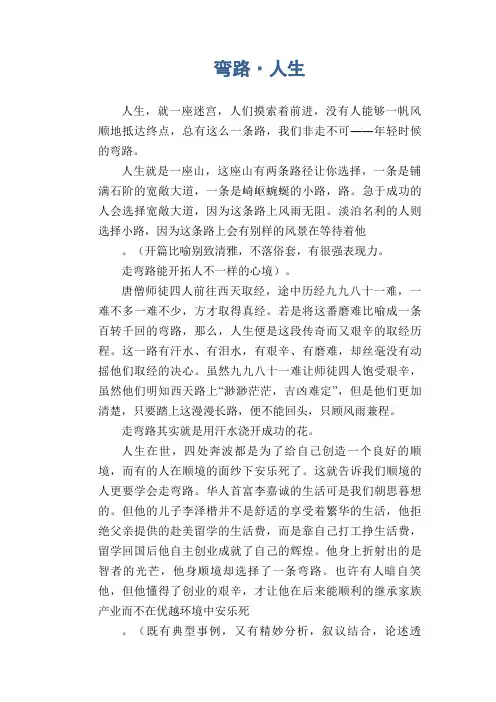 弯路·人生

人生，就一座迷宫，人们摸索着前进，没有人能够一帆风顺地抵达终点，总有这么一条路，我们非走不可——年轻时候的弯路。

人生就是一座山，这座山有两条路径让你选择，一条是铺满石阶的宽敞大道，一条是崎岖蜿蜒的小路，路。急于成功的人会选择宽敞大道，因为这条路上风雨无阻。淡泊名利的人则选择小路，因为这条路上会有别样的风景在等待着他

。（开篇比喻别致清雅，不落俗套，有很强表现力。

走弯路能开拓人不一样的心境）。

唐僧师徒四人前往西天取经，途中历经九九八十一难，一难不多一难不少，方才取得真经。若是将这番磨难比喻成一条百转千回的弯路，那么，人生便是这段传奇而又艰辛的取经历程。这一路有汗水、有泪水，有艰辛、有磨难，却丝毫没有动摇他们取经的决心。虽然九九八十一难让师徒四人饱受艰辛，虽然他们明知西天路上“渺渺茫茫，吉凶难定”，但是他们更加清楚，只要踏上这漫漫长路，便不能回头，只顾风雨兼程。

走弯路其实就是用汗水浇开成功的花。

人生在世，四处奔波都是为了给自己创造一个良好的顺境，而有的人在顺境的面纱下安乐死了。这就告诉我们顺境的人更要学会走弯路。华人首富李嘉诚的生活可是我们朝思暮想的。但他的儿子李泽楷并不是舒适的享受着繁华的生活，他拒绝父亲提供的赴美留学的生活费，而是靠自己打工挣生活费，留学回国后他自主创业成就了自己的辉煌。他身上折射出的是智者的光芒，他身顺境却选择了一条弯路。也许有人暗自笑他，但他懂得了创业的艰辛，才让他在后来能顺利的继承家族产业而不在优越环境中安乐死

。（既有典型事例，又有精妙分析，叙议结合，论述透